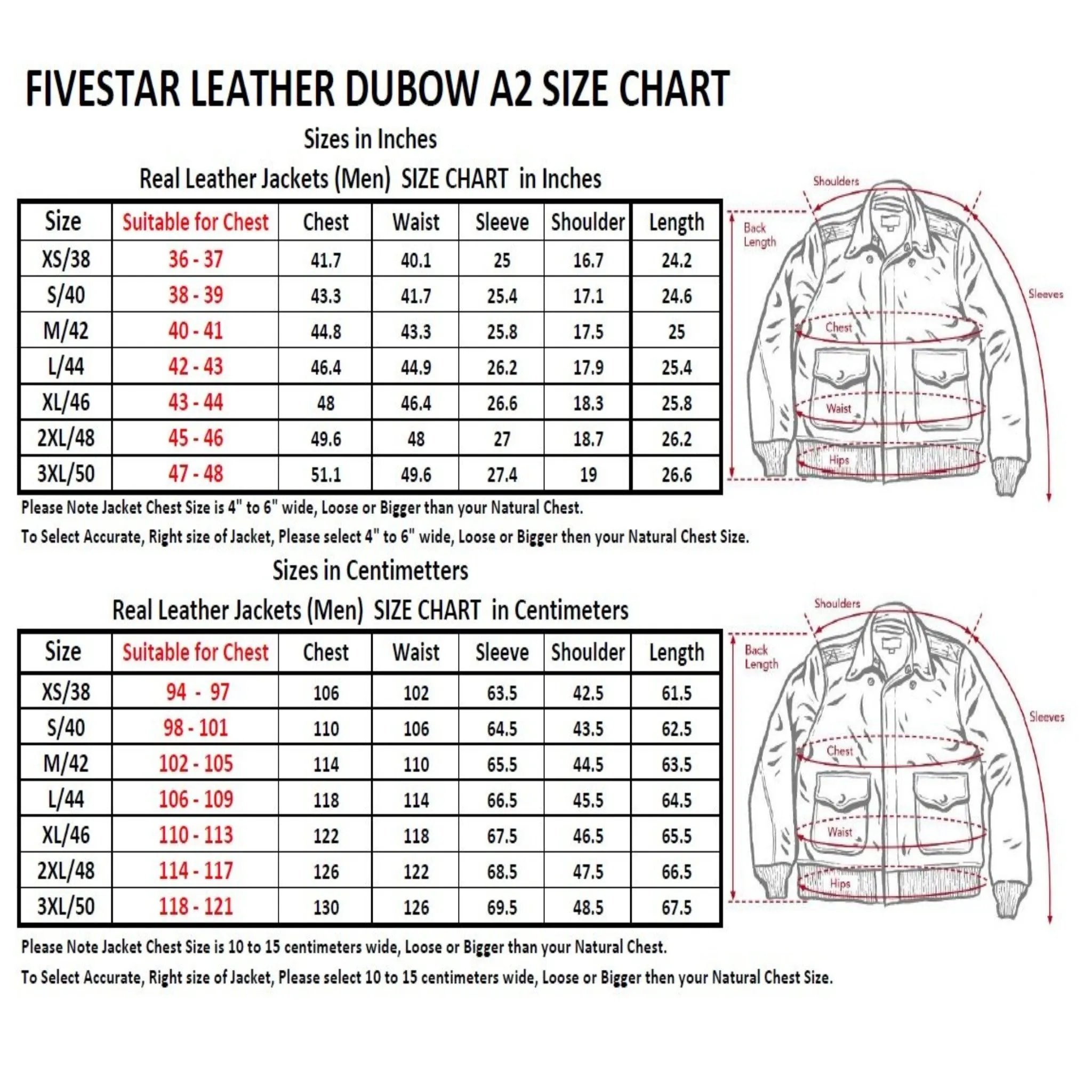 FIVESTAR LEATHER DUBOW A2 SIZE CHART

Sizes in Inches

Real Leather Jackets (Men) SIZE CHART in Inches

| Size | Suitable for Chest | Chest | Waist | Sleeve | Shoulder | Length |
|---|---|---|---|---|---|---|
| XS/38 | 36 - 37 | 41.7 | 40.1 | 25 | 16.7 | 24.2 |
| S/40 | 38 - 39 | 43.3 | 41.7 | 25.4 | 17.1 | 24.6 |
| M/42 | 40 - 41 | 44.8 | 43.3 | 25.8 | 17.5 | 25 |
| L/44 | 42 - 43 | 46.4 | 44.9 | 26.2 | 17.9 | 25.4 |
| XL/46 | 43 - 44 | 48 | 46.4 | 26.6 | 18.3 | 25.8 |
| 2XL/48 | 45 - 46 | 49.6 | 48 | 27 | 18.7 | 26.2 |
| 3XL/50 | 47 - 48 | 51.1 | 49.6 | 27.4 | 19 | 26.6 |

Shoulders
Back Length
Sleeves
Chest
Waist
Hips

Please Note Jacket Chest Size is 4" to 6" wide, Loose or Bigger than your Natural Chest.

To Select Accurate, Right size of Jacket, Please select 4" to 6" wide, Loose or Bigger then your Natural Chest Size.

Sizes in Centimetters

Real Leather Jackets (Men) SIZE CHART in Centimeters

| Size | Suitable for Chest | Chest | Waist | Sleeve | Shoulder | Length |
|---|---|---|---|---|---|---|
| XS/38 | 94 - 97 | 106 | 102 | 63.5 | 42.5 | 61.5 |
| S/40 | 98 - 101 | 110 | 106 | 64.5 | 43.5 | 62.5 |
| M/42 | 102 - 105 | 114 | 110 | 65.5 | 44.5 | 63.5 |
| L/44 | 106 - 109 | 118 | 114 | 66.5 | 45.5 | 64.5 |
| XL/46 | 110 - 113 | 122 | 118 | 67.5 | 46.5 | 65.5 |
| 2XL/48 | 114 - 117 | 126 | 122 | 68.5 | 47.5 | 66.5 |
| 3XL/50 | 118 - 121 | 130 | 126 | 69.5 | 48.5 | 67.5 |

Shoulders
Back Length
Sleeves
Chest
Waist
Hips

Please Note Jacket Chest Size is 10 to 15 centimeters wide, Loose or Bigger than your Natural Chest.

To Select Accurate, Right size of Jacket, Please select 10 to 15 centimeters wide, Loose or Bigger then your Natural Chest Size.